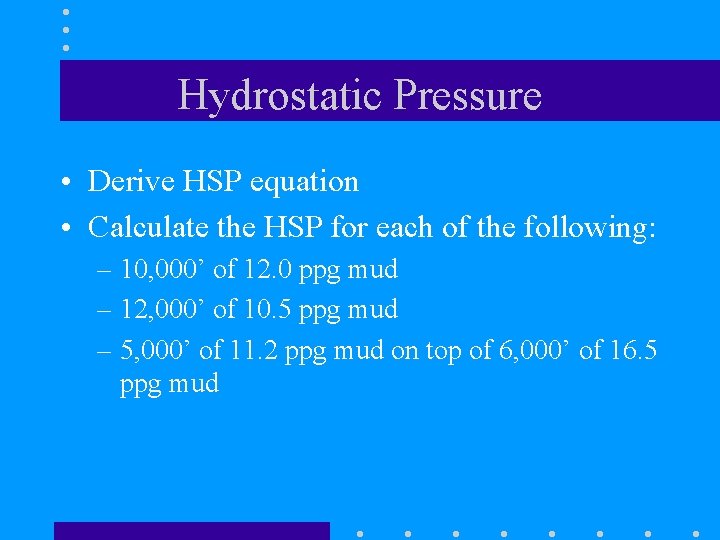 Hydrostatic Pressure

• Derive HSP equation

• Calculate the HSP for each of the following:

– 10,000’ of 12.0 ppg mud

– 12,000’ of 10.5 ppg mud

– 5,000’ of 11.2 ppg mud on top of 6,000’ of 16.5 ppg mud